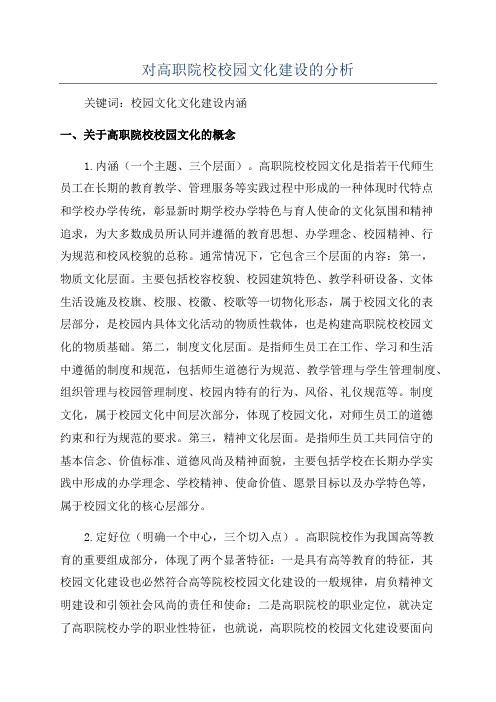 对高职院校校园文化建设的分析

关键词：校园文化文化建设内涵

一、关于高职院校校园文化的概念

1.内涵（一个主题、三个层面）。高职院校校园文化是指若干代师生员工在长期的教育教学、管理服务等实践过程中形成的一种体现时代特点和学校办学传统，彰显新时期学校办学特色与育人使命的文化氛围和精神追求，为大多数成员所认同并遵循的教育思想、办学理念、校园精神、行为规范和校风校貌的总称。通常情况下，它包含三个层面的内容：第一，物质文化层面。主要包括校容校貌、校园建筑特色、教学科研设备、文体生活设施及校旗、校服、校徽、校歌等一切物化形态，属于校园文化的表层部分，是校园内具体文化活动的物质性载体，也是构建高职院校校园文化的物质基础。第二，制度文化层面。是指师生员工在工作、学习和生活中遵循的制度和规范，包括师生道德行为规范、教学管理与学生管理制度、组织管理与校园管理制度、校园内特有的行为、风俗、礼仪规范等。制度文化，属于校园文化中间层次部分，体现了校园文化，对师生员工的道德约束和行为规范的要求。第三，精神文化层面。是指师生员工共同信守的基本信念、价值标准、道德风尚及精神面貌，主要包括学校在长期办学实践中形成的办学理念、学校精神、使命价值、愿景目标以及办学特色等，属于校园文化的核心层部分。

2.定好位（明确一个中心，三个切入点）。高职院校作为我国高等教育的重要组成部分，体现了两个显著特征：一是具有高等教育的特征，其校园文化建设也必然符合高等院校校园文化建设的一般规律，肩负精神文明建设和引领社会风尚的责任和使命；二是高职院校的职业定位，就决定了高职院校办学的职业性特征，也就说，高职院校的校园文化建设要面向